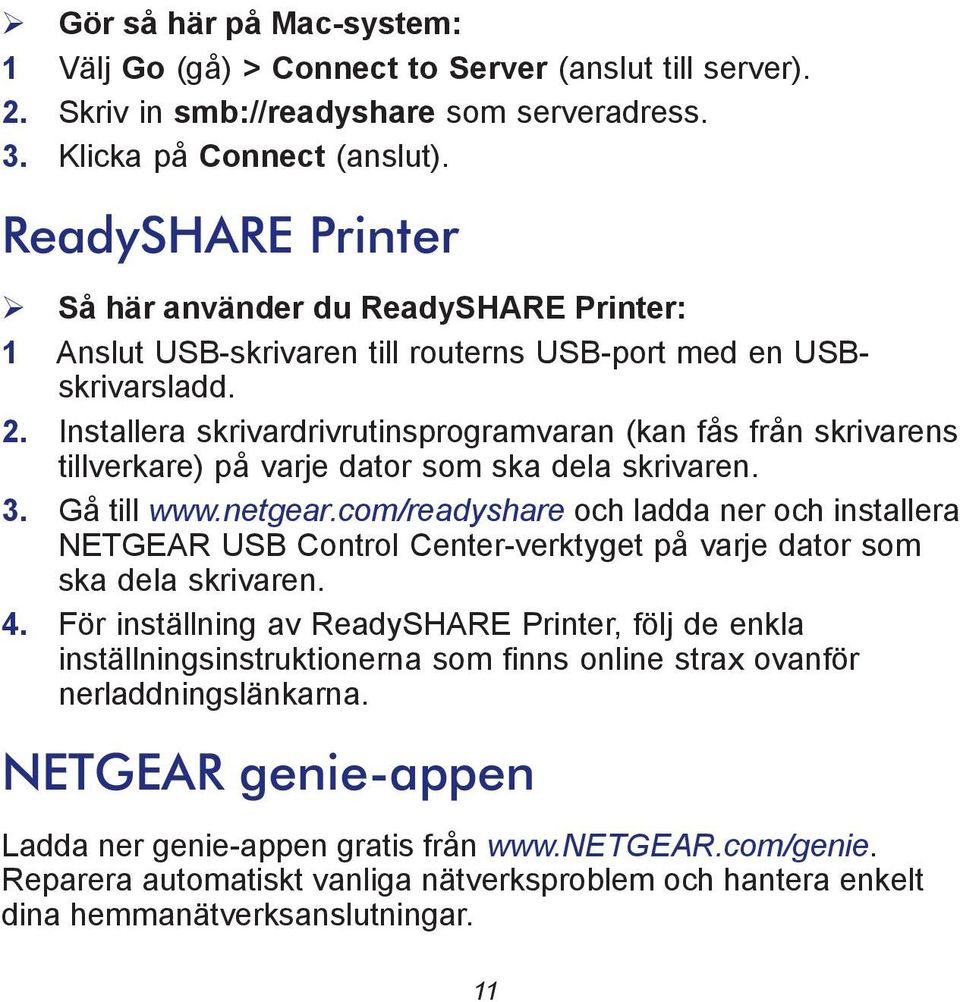 ➢ Gör så här på Mac-system:
1 Välj Go (gå) > Connect to Server (anslut till server).
2. Skriv in smb://readyshare som serveradress.
3. Klicka på Connect (anslut).

ReadySHARE Printer

➢ Så här använder du ReadySHARE Printer:
1 Anslut USB-skrivaren till routerns USB-port med en USB-skrivarsladd.
2. Installera skrivardrivrutinsprogramvaran (kan fås från skrivarens tillverkare) på varje dator som ska dela skrivaren.
3. Gå till www.netgear.com/readyshare och ladda ner och installera NETGEAR USB Control Center-verktyget på varje dator som ska dela skrivaren.
4. För inställning av ReadySHARE Printer, följ de enkla inställningsinstruktionerna som finns online strax ovanför nerladdningslänkarna.

NETGEAR genie-appen

Ladda ner genie-appen gratis från www.NETGEAR.com/genie. Reparera automatiskt vanliga nätverksproblem och hantera enkelt dina hemmanätverksanslutningar.

11